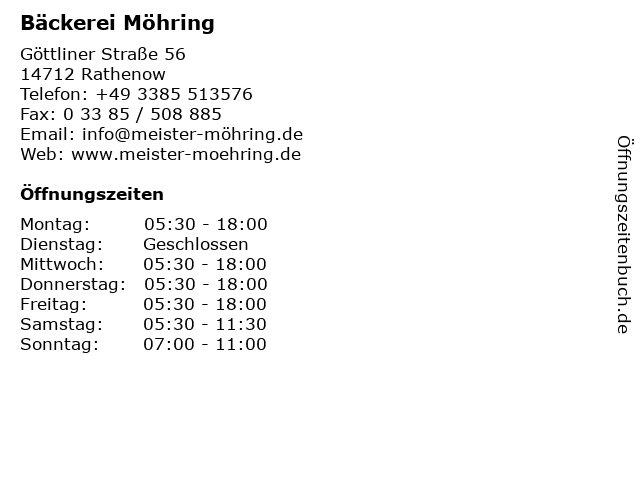 Bäckerei Möhring

Göttliner Straße 56
14712 Rathenow
Telefon: +49 3385 513576
Fax: 0 33 85 / 508 885
Email: info@meister-möhring.de
Web: www.meister-moehring.de

Öffnungszeiten

| Montag: | 05:30 - 18:00 |
|---|---|
| Dienstag: | Geschlossen |
| Mittwoch: | 05:30 - 18:00 |
| Donnerstag: | 05:30 - 18:00 |
| Freitag: | 05:30 - 18:00 |
| Samstag: | 05:30 - 11:30 |
| Sonntag: | 07:00 - 11:00 |

Öffnungszeitenbuch.de